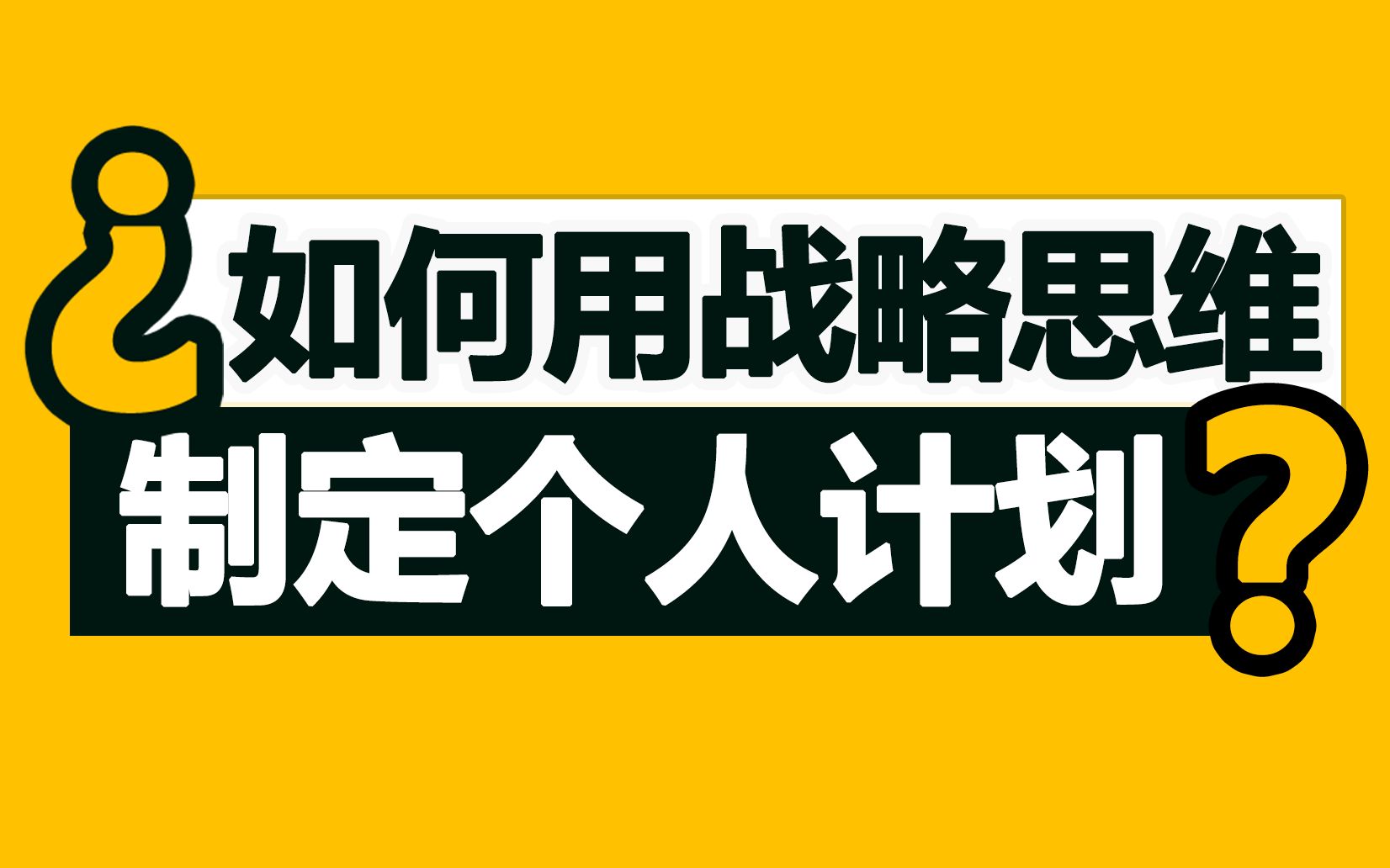 ¿如何用战略思维
制定个人计划?